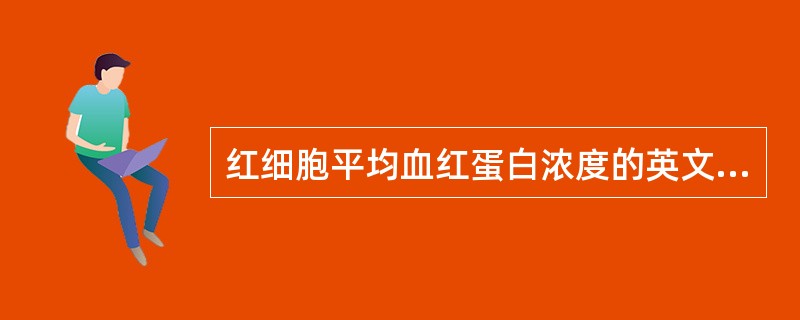 红细胞平均血红蛋白浓度的英文...